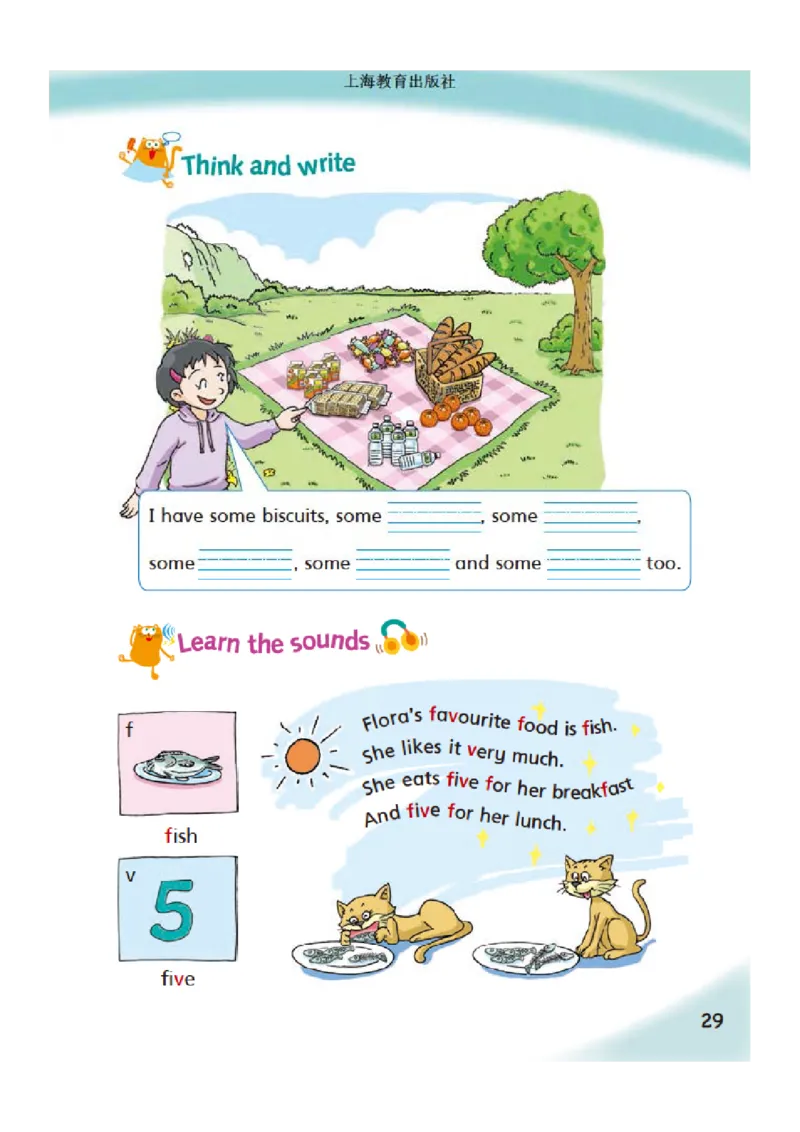 上海教育出版社

Think and write

I have some biscuits, some ________, some ________, some ________, some ________ and some ________ too.

Learn the sounds

f

fish

v

5

five

Flora's favourite food is fish.
She likes it very much.
She eats five for her breakfast
And five for her lunch.

29